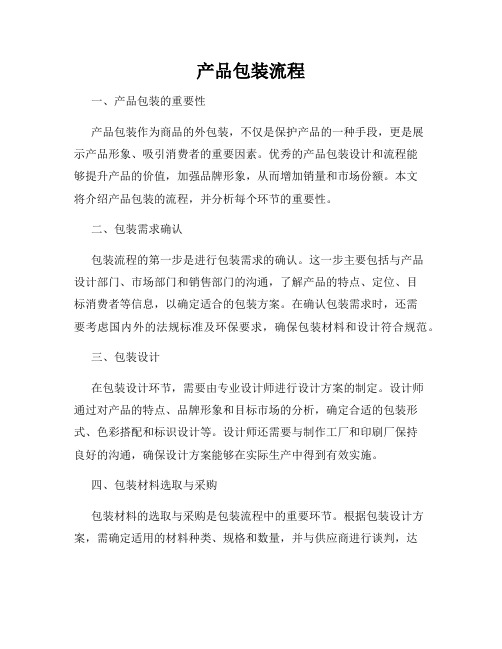 产品包装流程

一、产品包装的重要性

产品包装作为商品的外包装，不仅是保护产品的一种手段，更是展示产品形象、吸引消费者的重要因素。优秀的产品包装设计和流程能够提升产品的价值，加强品牌形象，从而增加销量和市场份额。本文将介绍产品包装的流程，并分析每个环节的重要性。

二、包装需求确认

包装流程的第一步是进行包装需求的确认。这一步主要包括与产品设计部门、市场部门和销售部门的沟通，了解产品的特点、定位、目标消费者等信息，以确定适合的包装方案。在确认包装需求时，还需要考虑国内外的法规标准及环保要求，确保包装材料和设计符合规范。

三、包装设计

在包装设计环节，需要由专业设计师进行设计方案的制定。设计师通过对产品的特点、品牌形象和目标市场的分析，确定合适的包装形式、色彩搭配和标识设计等。设计师还需要与制作工厂和印刷厂保持良好的沟通，确保设计方案能够在实际生产中得到有效实施。

四、包装材料选取与采购

包装材料的选取与采购是包装流程中的重要环节。根据包装设计方案，需确定适用的材料种类、规格和数量，并与供应商进行谈判，达